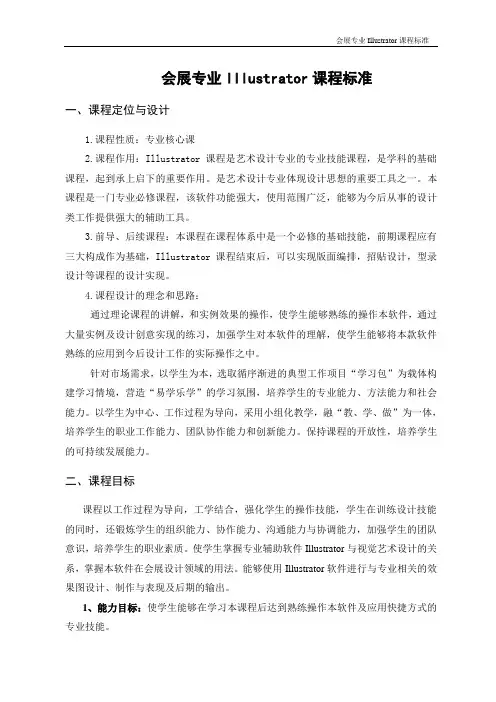 会展专业 Illustrator 课程标准

会展专业 Illustrator 课程标准

一、课程定位与设计

1.课程性质：专业核心课

2.课程作用：Illustrator 课程是艺术设计专业的专业技能课程，是学科的基础课程，起到承上启下的重要作用。是艺术设计专业体现设计思想的重要工具之一。本课程是一门专业必修课程，该软件功能强大，使用范围广泛，能够为今后从事的设计类工作提供强大的辅助工具。

3.前导、后续课程：本课程在课程体系中是一个必修的基础技能，前期课程应有三大构成作为基础，Illustrator 课程结束后，可以实现版面编排，招贴设计，型录设计等课程的设计实现。

4.课程设计的理念和思路：

通过理论课程的讲解，和实例效果的操作，使学生能够熟练的操作本软件，通过大量实例及设计创意实现的练习，加强学生对本软件的理解，使学生能够将本款软件熟练的应用到今后设计工作的实际操作之中。

针对市场需求，以学生为本，选取循序渐进的典型工作项目"学习包"为载体构建学习情境，营造"易学乐学"的学习氛围，培养学生的专业能力、方法能力和社会能力。以学生为中心、工作过程为导向，采用小组化教学，融"教、学、做"为一体，培养学生的职业工作能力、团队协作能力和创新能力。保持课程的开放性，培养学生的可持续发展能力。

二、课程目标

课程以工作过程为导向，工学结合，强化学生的操作技能，学生在训练设计技能的同时，还锻炼学生的组织能力、协作能力、沟通能力与协调能力，加强学生的团队意识，培养学生的职业素质。使学生掌握专业辅助软件 Illustrator 与视觉艺术设计的关系，掌握本软件在会展设计领域的用法。能够使用 Illustrator 软件进行与专业相关的效果图设计、制作与表现及后期的输出。

1、能力目标：使学生能够在学习本课程后达到熟练操作本软件及应用快捷方式的专业技能。